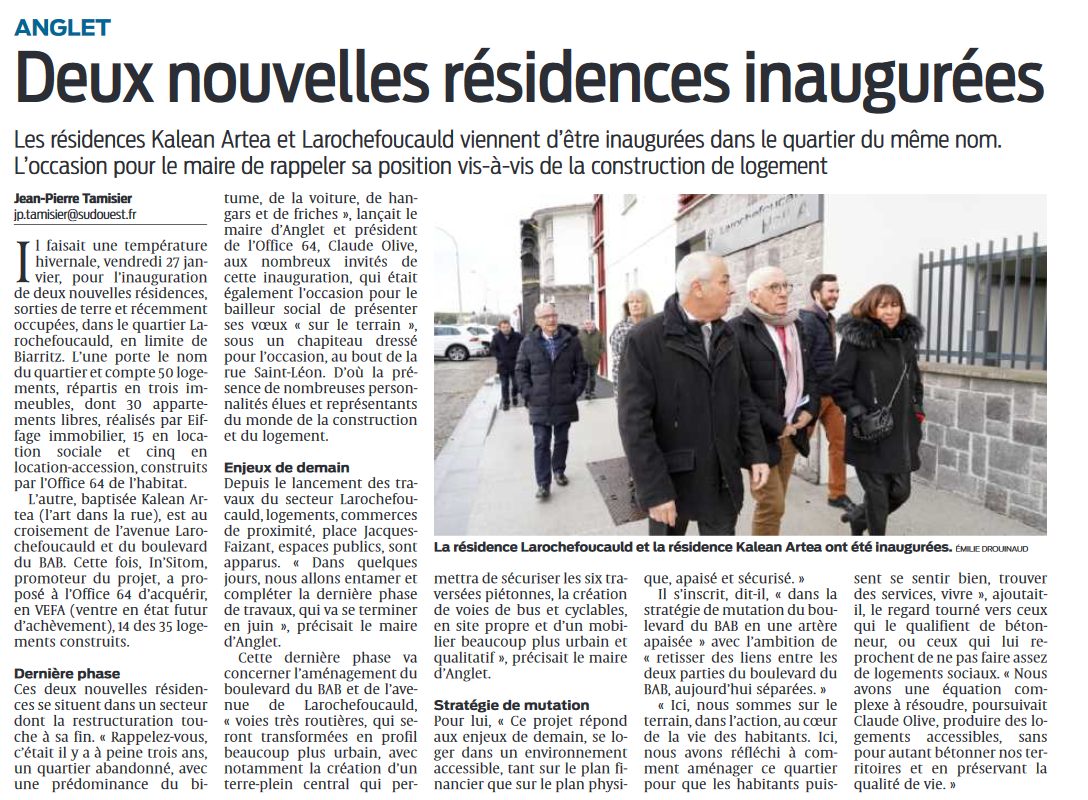 ANGLET

Deux nouvelles résidences inaugurées

Les résidences Kalean Artea et Larochefoucauld viennent d'être inaugurées dans le quartier du même nom. L'occasion pour le maire de rappeler sa position vis-à-vis de la construction de logement

Jean-Pierre Tamisier
jp.tamisier@sudouest.fr

Il faisait une température hivernale, vendredi 27 janvier, pour l'inauguration de deux nouvelles résidences, sorties de terre et récemment occupées, dans le quartier Larochefoucauld, en limite de Biarritz. L'une porte le nom du quartier et compte 50 logements, répartis en trois immeubles, dont 30 appartements libres, réalisés par Eiffage immobilier, 15 en location sociale et cinq en location-accession, construits par l'Office 64 de l'habitat.

L'autre, baptisée Kalean Artea (l'art dans la rue), est au croisement de l'avenue Larochefoucauld et du boulevard du BAB. Cette fois, In'Sitom, promoteur du projet, a proposé à l'Office 64 d'acquérir, en VEFA (ventre en état futur d'achèvement), 14 des 35 logements construits.

Dernière phase
Ces deux nouvelles résidences se situent dans un secteur dont la restructuration touche à sa fin. « Rappelez-vous, c'était il y a à peine trois ans, un quartier abandonné, avec une prédominance du bitume, de la voiture, de hangars et de friches », lançait le maire d'Anglet et président de l'Office 64, Claude Olive, aux nombreux invités de cette inauguration, qui était également l'occasion pour le bailleur social de présenter ses vœux « sur le terrain », sous un chapiteau dressé pour l'occasion, au bout de la rue Saint-Léon. D'où la présence de nombreuses personnalités élues et représentants du monde de la construction et du logement.

Enjeux de demain
Depuis le lancement des travaux du secteur Larochefoucauld, logements, commerces de proximité, place Jacques-Faizant, espaces publics, sont apparus. « Dans quelques jours, nous allons entamer et compléter la dernière phase de travaux, qui va se terminer en juin », précisait le maire d'Anglet.

Cette dernière phase va concerner l'aménagement du boulevard du BAB et de l'avenue de Larochefoucauld, « voies très routières, qui seront transformées en profil beaucoup plus urbain, avec notamment la création d'un terre-plein central qui permettra de sécuriser les six traversées piétonnes, la création de voies de bus et cyclables, en site propre et d'un mobilier beaucoup plus urbain et qualitatif », précisait le maire d'Anglet.

Stratégie de mutation
Pour lui, « Ce projet répond aux enjeux de demain, se loger dans un environnement accessible, tant sur le plan financier que sur le plan physique, apaisé et sécurisé. »

Il s'inscrit, dit-il, « dans la stratégie de mutation du boulevard du BAB en une artère apaisée » avec l'ambition de « retisser des liens entre les deux parties du boulevard du BAB, aujourd'hui séparées. »

« Ici, nous sommes sur le terrain, dans l'action, au cœur de la vie des habitants. Ici, nous avons réfléchi à comment aménager ce quartier pour que les habitants puissent se sentir bien, trouver des services, vivre », ajoutait-il, le regard tourné vers ceux qui le qualifient de bétonneur, ou ceux qui lui reprochent de ne pas faire assez de logements sociaux. « Nous avons une équation complexe à résoudre, poursuivait Claude Olive, produire des logements accessibles, sans pour autant bétonner nos territoires et en préservant la qualité de vie. »

La résidence Larochefoucauld et la résidence Kalean Artea ont été inaugurées. ÉMILIE DROUINAUD